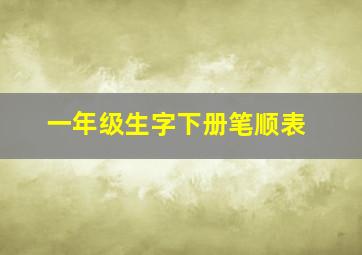 一年级生字下册笔顺表